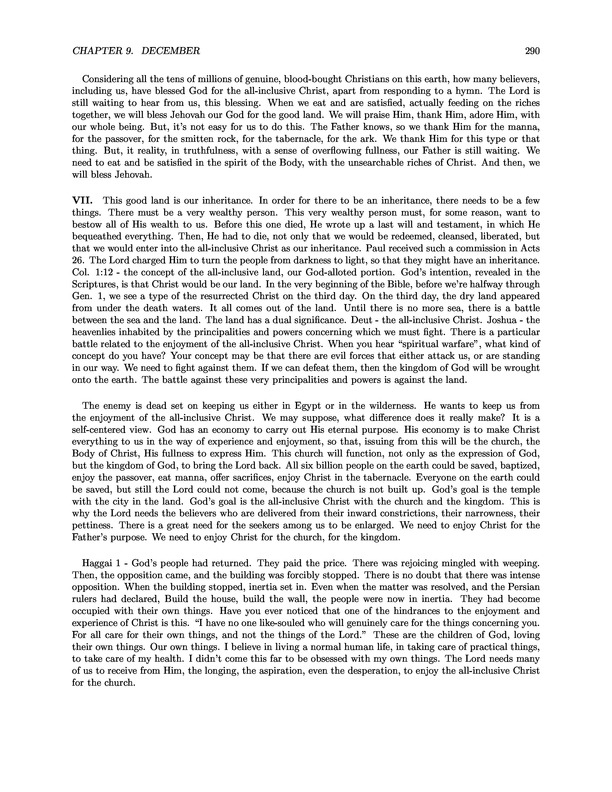 CHAPTER 9. DECEMBER 290

Considering all the tens of millions of genuine, blood-bought Christians on this earth, how many believers, including us, have blessed God for the all-inclusive Christ, apart from responding to a hymn. The Lord is still waiting to hear from us, this blessing. When we eat and are satisfied, actually feeding on the riches together, we will bless Jehovah our God for the good land. We will praise Him, thank Him, adore Him, with our whole being. But, it's not easy for us to do this. The Father knows, so we thank Him for the manna, for the passover, for the smitten rock, for the tabernacle, for the ark. We thank Him for this type or that thing. But, it reality, in truthfulness, with a sense of overflowing fullness, our Father is still waiting. We need to eat and be satisfied in the spirit of the Body, with the unsearchable riches of Christ. And then, we will bless Jehovah.

VII. This good land is our inheritance. In order for there to be an inheritance, there needs to be a few things. There must be a very wealthy person. This very wealthy person must, for some reason, want to bestow all of His wealth to us. Before this one died, He wrote up a last will and testament, in which He bequeathed everything. Then, He had to die, not only that we would be redeemed, cleansed, liberated, but that we would enter into the all-inclusive Christ as our inheritance. Paul received such a commission in Acts 26. The Lord charged Him to turn the people from darkness to light, so that they might have an inheritance. Col. 1:12 - the concept of the all-inclusive land, our God-alloted portion. God's intention, revealed in the Scriptures, is that Christ would be our land. In the very beginning of the Bible, before we're halfway through Gen. 1, we see a type of the resurrected Christ on the third day. On the third day, the dry land appeared from under the death waters. It all comes out of the land. Until there is no more sea, there is a battle between the sea and the land. The land has a dual significance. Deut - the all-inclusive Christ. Joshua - the heavenlies inhabited by the principalities and powers concerning which we must fight. There is a particular battle related to the enjoyment of the all-inclusive Christ. When you hear "spiritual warfare", what kind of concept do you have? Your concept may be that there are evil forces that either attack us, or are standing in our way. We need to fight against them. If we can defeat them, then the kingdom of God will be wrought onto the earth. The battle against these very principalities and powers is against the land.

The enemy is dead set on keeping us either in Egypt or in the wilderness. He wants to keep us from the enjoyment of the all-inclusive Christ. We may suppose, what difference does it really make? It is a self-centered view. God has an economy to carry out His eternal purpose. His economy is to make Christ everything to us in the way of experience and enjoyment, so that, issuing from this will be the church, the Body of Christ, His fullness to express Him. This church will function, not only as the expression of God, but the kingdom of God, to bring the Lord back. All six billion people on the earth could be saved, baptized, enjoy the passover, eat manna, offer sacrifices, enjoy Christ in the tabernacle. Everyone on the earth could be saved, but still the Lord could not come, because the church is not built up. God's goal is the temple with the city in the land. God's goal is the all-inclusive Christ with the church and the kingdom. This is why the Lord needs the believers who are delivered from their inward constrictions, their narrowness, their pettiness. There is a great need for the seekers among us to be enlarged. We need to enjoy Christ for the Father's purpose. We need to enjoy Christ for the church, for the kingdom.

Haggai 1 - God's people had returned. They paid the price. There was rejoicing mingled with weeping. Then, the opposition came, and the building was forcibly stopped. There is no doubt that there was intense opposition. When the building stopped, inertia set in. Even when the matter was resolved, and the Persian rulers had declared, Build the house, build the wall, the people were now in inertia. They had become occupied with their own things. Have you ever noticed that one of the hindrances to the enjoyment and experience of Christ is this. "I have no one like-souled who will genuinely care for the things concerning you. For all care for their own things, and not the things of the Lord." These are the children of God, loving their own things. Our own things. I believe in living a normal human life, in taking care of practical things, to take care of my health. I didn't come this far to be obsessed with my own things. The Lord needs many of us to receive from Him, the longing, the aspiration, even the desperation, to enjoy the all-inclusive Christ for the church.